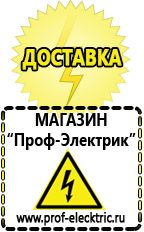 ДОСТАВКА

МАГАЗИН
“Проф-Электрик”

www.prof-electric.ru